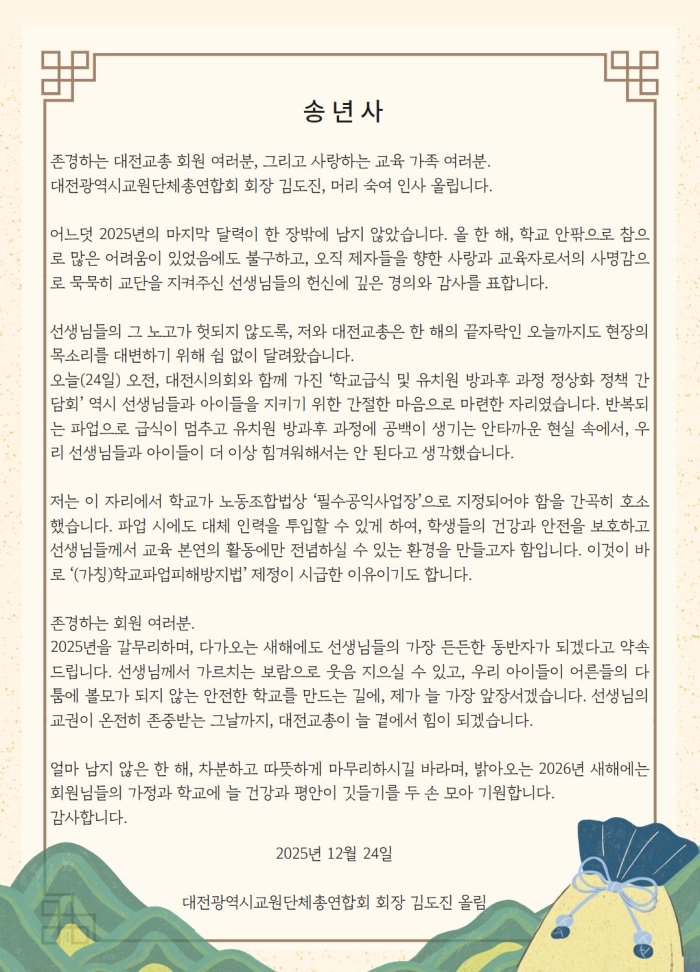 송 년 사

존경하는 대전교총 회원 여러분, 그리고 사랑하는 교육 가족 여러분.
대전광역시교원단체총연합회 회장 김도진, 머리 숙여 인사 올립니다.

어느덧 2025년의 마지막 달력이 한 장밖에 남지 않았습니다. 올 한 해, 학교 안팎으로 참으로 많은 어려움이 있었음에도 불구하고, 오직 제자들을 향한 사랑과 교육자로서의 사명감으로 묵묵히 교단을 지켜주신 선생님들의 헌신에 깊은 경의와 감사를 표합니다.

선생님들의 그 노고가 헛되지 않도록, 저와 대전교총은 한 해의 끝자락인 오늘까지도 현장의 목소리를 대변하기 위해 쉼 없이 달려왔습니다.
오늘(24일) 오전, 대전시의회와 함께 가진 '학교급식 및 유치원 방과후 과정 정상화 정책 간담회' 역시 선생님들과 아이들을 지키기 위한 간절한 마음으로 마련한 자리였습니다. 반복되는 파업으로 급식이 멈추고 유치원 방과후 과정에 공백이 생기는 안타까운 현실 속에서, 우리 선생님들과 아이들이 더 이상 힘겨워해서는 안 된다고 생각했습니다.

저는 이 자리에서 학교가 노동조합법상 '필수공익사업장'으로 지정되어야 함을 간곡히 호소했습니다. 파업 시에도 대체 인력을 투입할 수 있게 하여, 학생들의 건강과 안전을 보호하고 선생님들께서 교육 본연의 활동에만 전념하실 수 있는 환경을 만들고자 함입니다. 이것이 바로 '(가칭)학교파업피해방지법' 제정이 시급한 이유이기도 합니다.

존경하는 회원 여러분.
2025년을 갈무리하며, 다가오는 새해에도 선생님들의 가장 든든한 동반자가 되겠다고 약속드립니다. 선생님께서 가르치는 보람으로 웃음 지으실 수 있고, 우리 아이들이 어른들의 다툼에 볼모가 되지 않는 안전한 학교를 만드는 길에, 제가 늘 가장 앞장서겠습니다. 선생님의 교권이 온전히 존중받는 그날까지, 대전교총이 늘 곁에서 힘이 되겠습니다.

얼마 남지 않은 한 해, 차분하고 따뜻하게 마무리하시길 바라며, 밝아오는 2026년 새해에는 회원님들의 가정과 학교에 늘 건강과 평안이 깃들기를 두 손 모아 기원합니다.
감사합니다.

2025년 12월 24일

대전광역시교원단체총연합회 회장 김도진 올림